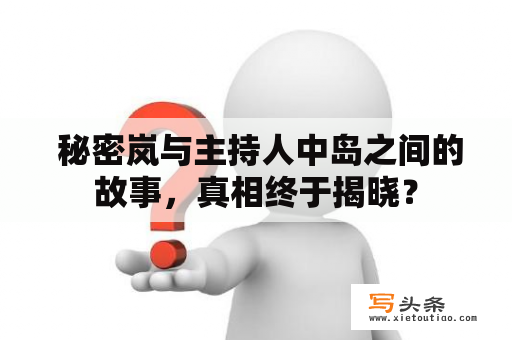 秘密岚与主持人中岛之间的故事，真相终于揭晓？

写头条
www.xietoutiao.com